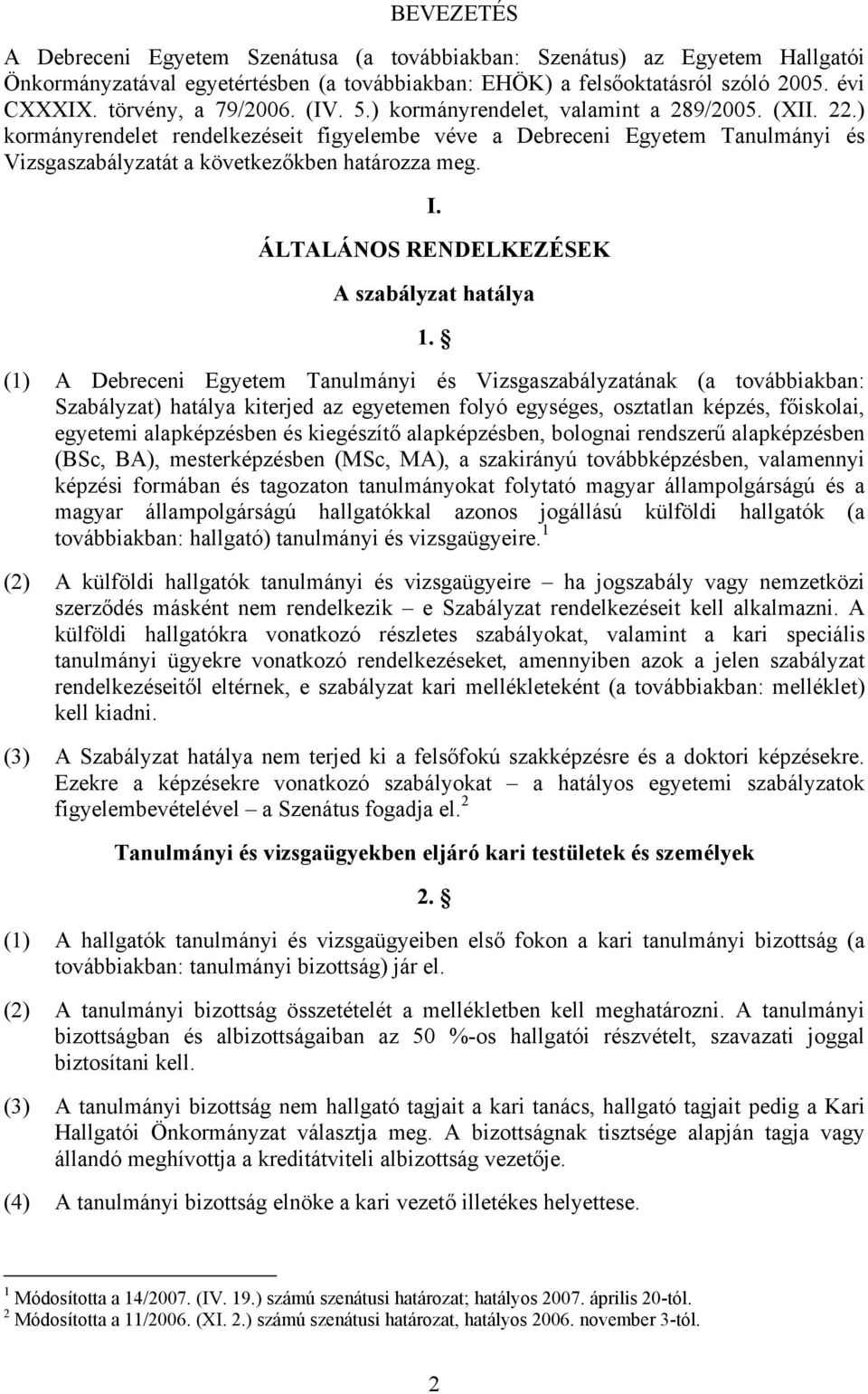 BEVEZETÉS

A Debreceni Egyetem Szenátusa (a továbbiakban: Szenátus) az Egyetem Hallgatói Önkormányzatával egyetértésben (a továbbiakban: EHÖK) a felsőoktatásról szóló 2005. évi CXXXIX. törvény, a 79/2006. (IV. 5.) kormányrendelet, valamint a 289/2005. (XII. 22.) kormányrendelet rendelkezéseit figyelembe véve a Debreceni Egyetem Tanulmányi és Vizsgaszabályzatát a következőkben határozza meg.

I.

ÁLTALÁNOS RENDELKEZÉSEK

A szabályzat hatálya

1. §

(1) A Debreceni Egyetem Tanulmányi és Vizsgaszabályzatának (a továbbiakban: Szabályzat) hatálya kiterjed az egyetemen folyó egységes, osztatlan képzés, főiskolai, egyetemi alapképzésben és kiegészítő alapképzésben, bolognai rendszerű alapképzésben (BSc, BA), mesterképzésben (MSc, MA), a szakirányú továbbképzésben, valamennyi képzési formában és tagozaton tanulmányokat folytató magyar állampolgárságú és a magyar állampolgárságú hallgatókkal azonos jogállású külföldi hallgatók (a továbbiakban: hallgató) tanulmányi és vizsgaügyeire.$^1$

(2) A külföldi hallgatók tanulmányi és vizsgaügyeire – ha jogszabály vagy nemzetközi szerződés másként nem rendelkezik – e Szabályzat rendelkezéseit kell alkalmazni. A külföldi hallgatókra vonatkozó részletes szabályokat, valamint a kari speciális tanulmányi ügyekre vonatkozó rendelkezéseket, amennyiben azok a jelen szabályzat rendelkezéseitől eltérnek, e szabályzat kari mellékleteként (a továbbiakban: melléklet) kell kiadni.

(3) A Szabályzat hatálya nem terjed ki a felsőfokú szakképzésre és a doktori képzésekre. Ezekre a képzésekre vonatkozó szabályokat – a hatályos egyetemi szabályzatok figyelembevételével – a Szenátus fogadja el.$^2$

Tanulmányi és vizsgaügyekben eljáró kari testületek és személyek

2. §

(1) A hallgatók tanulmányi és vizsgaügyeiben első fokon a kari tanulmányi bizottság (a továbbiakban: tanulmányi bizottság) jár el.

(2) A tanulmányi bizottság összetételét a mellékletben kell meghatározni. A tanulmányi bizottságban és albizottságaiban az 50 %-os hallgatói részvételt, szavazati joggal biztosítani kell.

(3) A tanulmányi bizottság nem hallgató tagjait a kari tanács, hallgató tagjait pedig a Kari Hallgatói Önkormányzat választja meg. A bizottságnak tisztsége alapján tagja vagy állandó meghívottja a kreditátviteli albizottság vezetője.

(4) A tanulmányi bizottság elnöke a kari vezető illetékes helyettese.

$^1$ Módosította a 14/2007. (IV. 19.) számú szenátusi határozat; hatályos 2007. április 20-tól.
$^2$ Módosította a 11/2006. (XI. 2.) számú szenátusi határozat, hatályos 2006. november 3-tól.

2